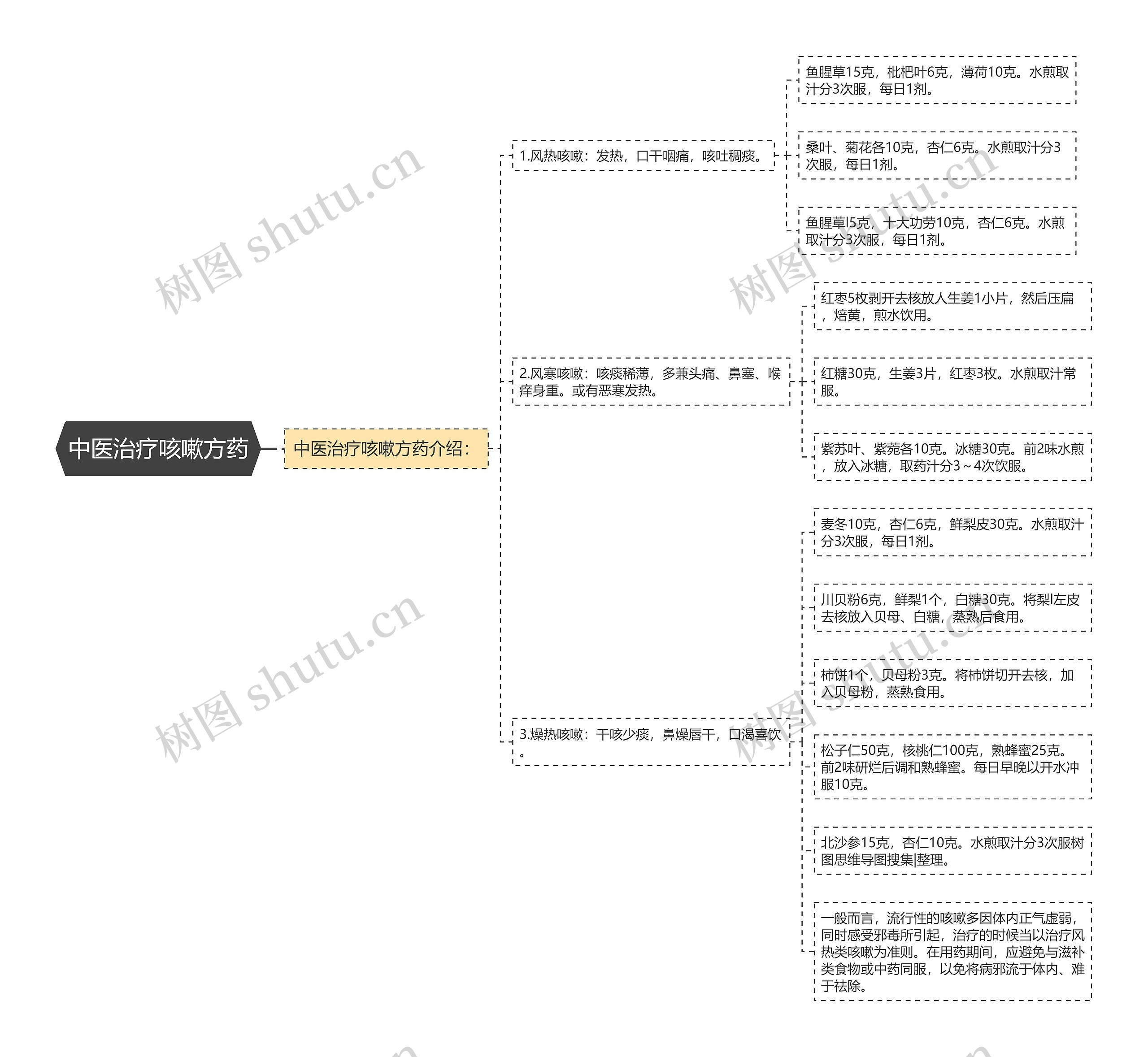 中医治疗咳嗽方药

中医治疗咳嗽方药介绍：

1.风热咳嗽：发热，口干咽痛，咳吐稠痰。

鱼腥草15克，枇杷叶6克，薄荷10克。水煎取汁分3次服，每日1剂。

桑叶、菊花各10克，杏仁6克。水煎取汁分3次服，每日1剂。

鱼腥草l5克，十大功劳10克，杏仁6克。水煎取汁分3次服，每日1剂。

2.风寒咳嗽：咳痰稀薄，多兼头痛、鼻塞、喉痒身重。或有恶寒发热。

红枣5枚剥开去核放人生姜1小片，然后压扁，焙黄，煎水饮用。

红糖30克，生姜3片，红枣3枚。水煎取汁常服。

紫苏叶、紫菀各10克。冰糖30克。前2味水煎，放入冰糖，取药汁分3～4次饮服。

3.燥热咳嗽：干咳少痰，鼻燥唇干，口渴喜饮。

麦冬10克，杏仁6克，鲜梨皮30克。水煎取汁分3次服，每日1剂。

川贝粉6克，鲜梨1个，白糖30克。将梨l左皮去核放入贝母、白糖，蒸熟后食用。

柿饼1个，贝母粉3克。将柿饼切开去核，加入贝母粉，蒸熟食用。

松子仁50克，核桃仁100克，熟蜂蜜25克。前2味研烂后调和熟蜂蜜。每日早晚以开水冲服10克。

北沙参15克，杏仁10克。水煎取汁分3次服树图思维导图搜集|整理。

一般而言，流行性的咳嗽多因体内正气虚弱，同时感受邪毒所引起，治疗的时候当以治疗风热类咳嗽为准则。在用药期间，应避免与滋补类食物或中药同服，以免将病邪流于体内、难于祛除。

树图 shutu.cn 树图 shutu.cn 树图 shutu.cn 树图 shutu.cn